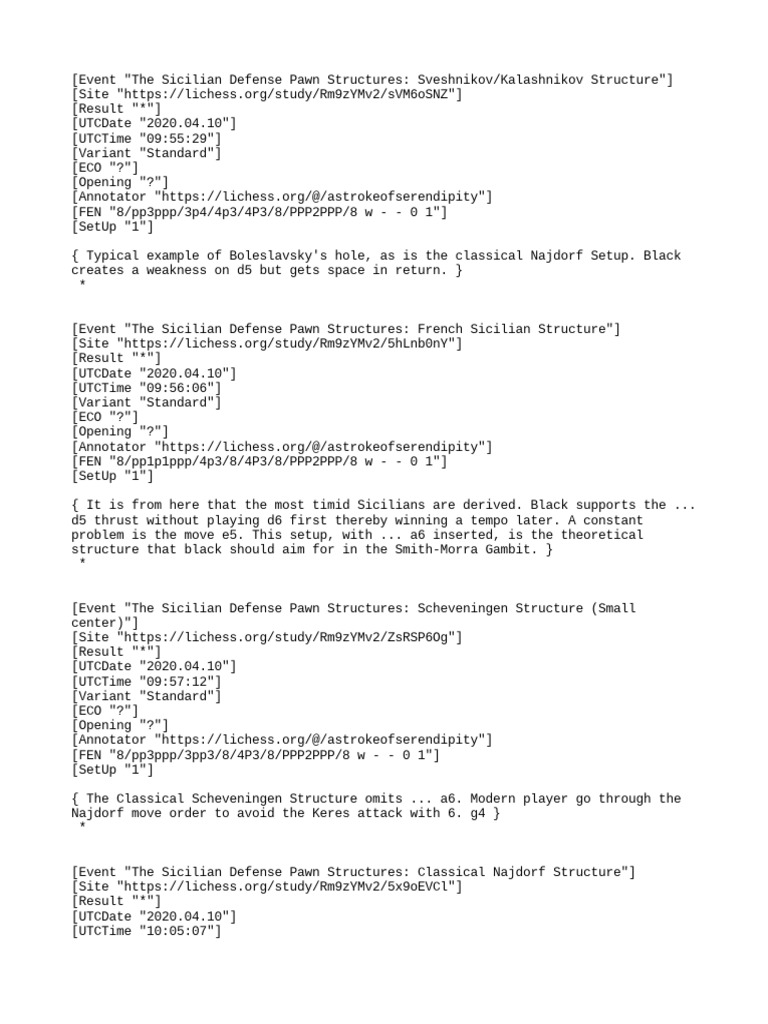 [Event "The Sicilian Defense Pawn Structures: Sveshnikov/Kalashnikov Structure"]
[Site "https://lichess.org/study/Rm9zYMv2/sVM6oSNZ"]
[Result "*"]
[UTCDate "2020.04.10"]
[UTCTime "09:55:29"]
[Variant "Standard"]
[ECO "?"]
[Opening "?"]
[Annotator "https://lichess.org/@/astrokeofserendipity"]
[FEN "8/pp3ppp/3p4/4p3/4P3/8/PPP2PPP/8 w - - 0 1"]
[SetUp "1"]

{ Typical example of Boleslavsky's hole, as is the classical Najdorf Setup. Black creates a weakness on d5 but gets space in return. }
 *

[Event "The Sicilian Defense Pawn Structures: French Sicilian Structure"]
[Site "https://lichess.org/study/Rm9zYMv2/5hLnb0nY"]
[Result "*"]
[UTCDate "2020.04.10"]
[UTCTime "09:56:06"]
[Variant "Standard"]
[ECO "?"]
[Opening "?"]
[Annotator "https://lichess.org/@/astrokeofserendipity"]
[FEN "8/pp1p1ppp/4p3/8/4P3/8/PPP2PPP/8 w - - 0 1"]
[SetUp "1"]

{ It is from here that the most timid Sicilians are derived. Black supports the ... d5 thrust without playing d6 first thereby winning a tempo later. A constant problem is the move e5. This setup, with ... a6 inserted, is the theoretical structure that black should aim for in the Smith-Morra Gambit. }
 *

[Event "The Sicilian Defense Pawn Structures: Scheveningen Structure (Small center)"]
[Site "https://lichess.org/study/Rm9zYMv2/ZsRSP6Og"]
[Result "*"]
[UTCDate "2020.04.10"]
[UTCTime "09:57:12"]
[Variant "Standard"]
[ECO "?"]
[Opening "?"]
[Annotator "https://lichess.org/@/astrokeofserendipity"]
[FEN "8/pp3ppp/3pp3/8/4P3/8/PPP2PPP/8 w - - 0 1"]
[SetUp "1"]

{ The Classical Scheveningen Structure omits ... a6. Modern player go through the Najdorf move order to avoid the Keres attack with 6. g4 }
 *

[Event "The Sicilian Defense Pawn Structures: Classical Najdorf Structure"]
[Site "https://lichess.org/study/Rm9zYMv2/5x9oEVCl"]
[Result "*"]
[UTCDate "2020.04.10"]
[UTCTime "10:05:07"]